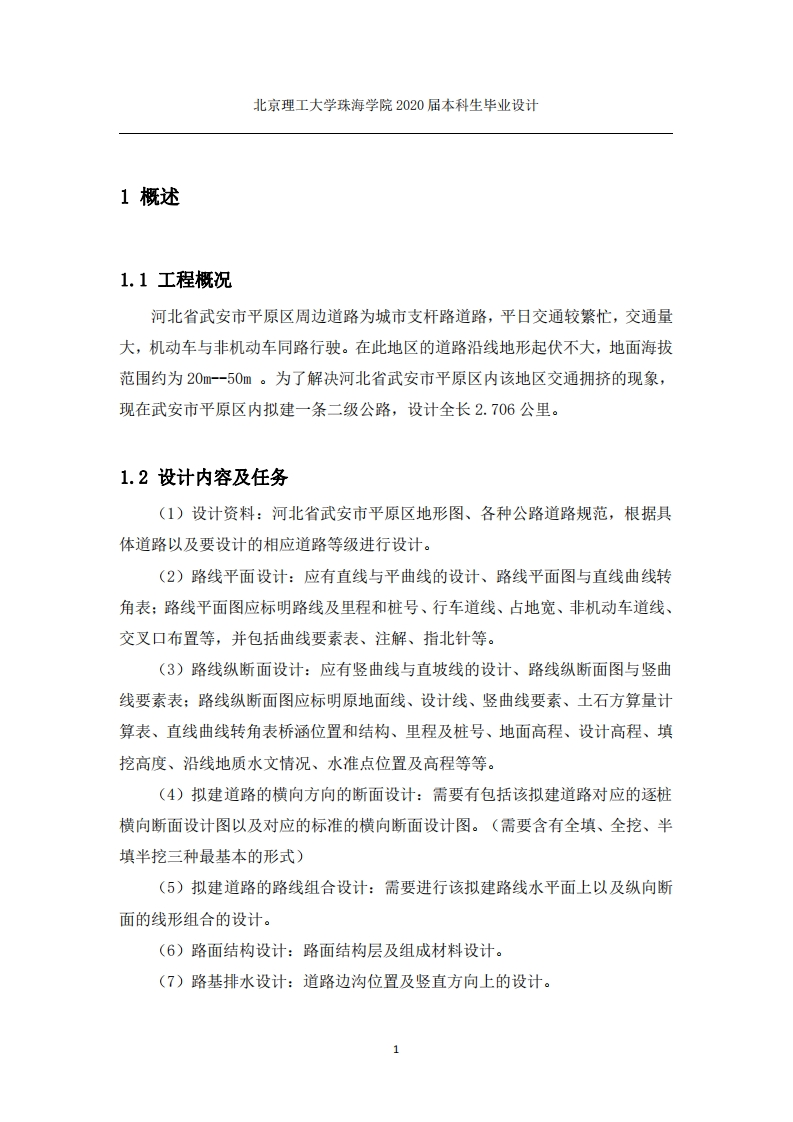 北京理工大学珠海学院 2020 届本科生毕业设计

1 概述

1.1 工程概况

河北省武安市平原区周边道路为城市支杆路道路，平日交通较繁忙，交通量大，机动车与非机动车同路行驶。在此地区的道路沿线地形起伏不大，地面海拔范围约为 20m--50m 。为了解决河北省武安市平原区内该地区交通拥挤的现象，现在武安市平原区内拟建一条二级公路，设计全长 2.706 公里。

1.2 设计内容及任务

（1）设计资料：河北省武安市平原区地形图、各种公路道路规范，根据具体道路以及要设计的相应道路等级进行设计。

（2）路线平面设计：应有直线与平曲线的设计、路线平面图与直线曲线转角表；路线平面图应标明路线及里程和桩号、行车道线、占地宽、非机动车道线、交叉口布置等，并包括曲线要素表、注解、指北针等。

（3）路线纵断面设计：应有竖曲线与直坡线的设计、路线纵断面图与竖曲线要素表；路线纵断面图应标明原地面线、设计线、竖曲线要素、土石方算量计算表、直线曲线转角表桥涵位置和结构、里程及桩号、地面高程、设计高程、填挖高度、沿线地质水文情况、水准点位置及高程等等。

（4）拟建道路的横向方向的断面设计：需要有包括该拟建道路对应的逐桩横向断面设计图以及对应的标准的横向断面设计图。（需要含有全填、全挖、半填半挖三种最基本的形式）

（5）拟建道路的路线组合设计：需要进行该拟建路线水平面上以及纵向断面的线形组合的设计。

（6）路面结构设计：路面结构层及组成材料设计。

（7）路基排水设计：道路边沟位置及竖直方向上的设计。

1